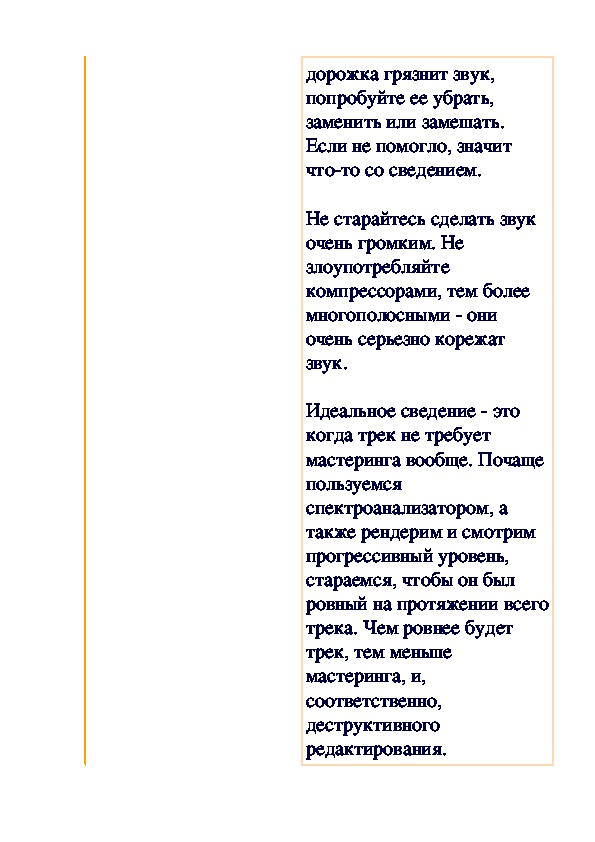 дорожка грязнит звук, попробуйте ее убрать, заменить или замешать. Если не помогло, значит что-то со сведением.

Не старайтесь сделать звук очень громким. Не злоупотребляйте компрессорами, тем более многополосными - они очень серьезно корежат звук.

Идеальное сведение - это когда трек не требует мастеринга вообще. Почаще пользуемся спектроанализатором, а также рендерим и смотрим прогрессивный уровень, стараемся, чтобы он был ровный на протяжении всего трека. Чем ровнее будет трек, тем меньше мастеринга, и, соответственно, деструктивного редактирования.